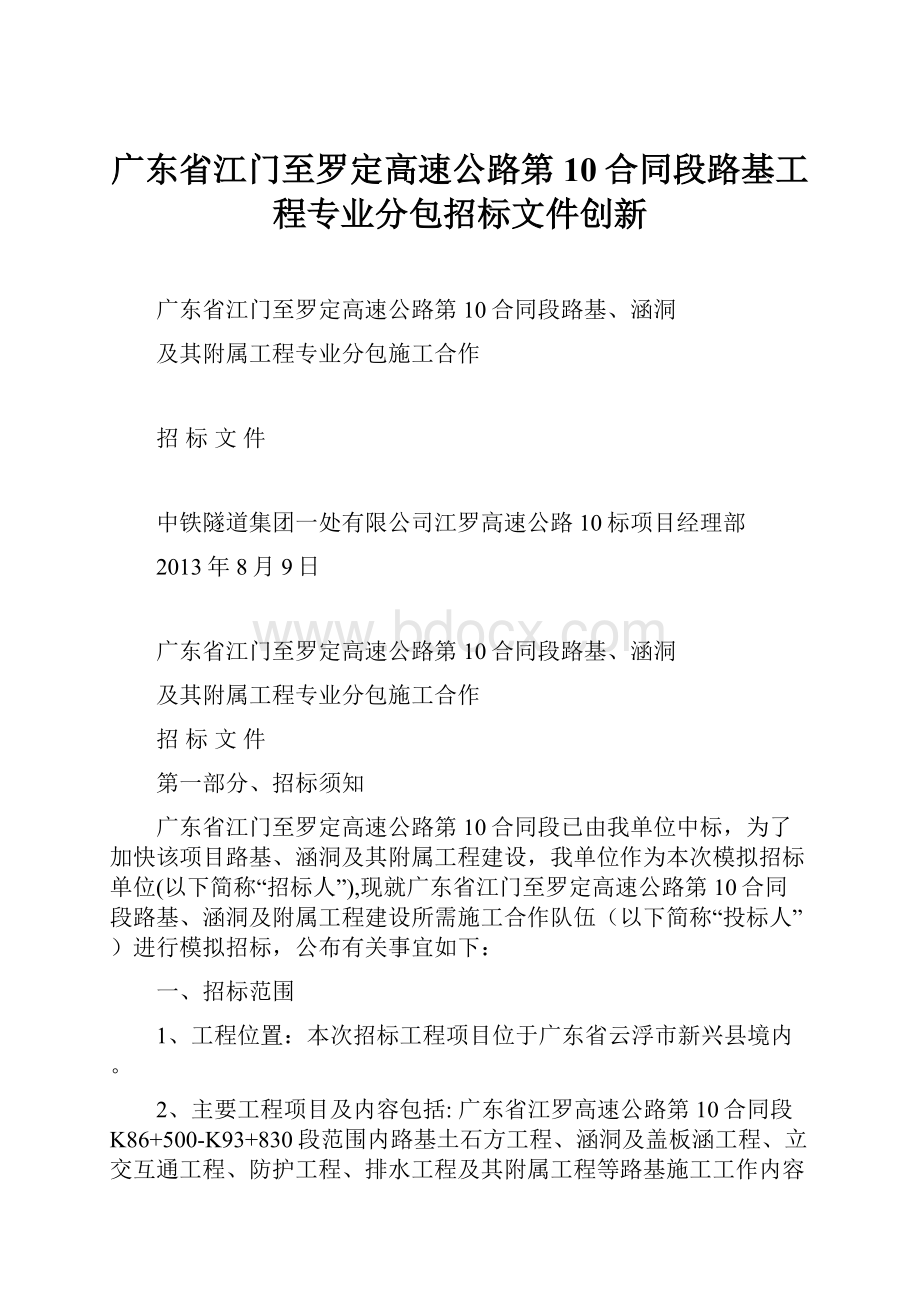 广东省江门至罗定高速公路第10合同段路基工程专业分包招标文件创新

广东省江门至罗定高速公路第10合同段路基、涵洞

及其附属工程专业分包施工合作

招 标 文 件

中铁隧道集团一处有限公司江罗高速公路10标项目经理部

2013年8月9日

www.bdocx.com

广东省江门至罗定高速公路第10合同段路基、涵洞

及其附属工程专业分包施工合作

招 标 文 件

第一部分、招标须知

广东省江门至罗定高速公路第10合同段已由我单位中标，为了加快该项目路基、涵洞及其附属工程建设，我单位作为本次模拟招标单位(以下简称“招标人”),现就广东省江门至罗定高速公路第10合同段路基、涵洞及附属工程建设所需施工合作队伍（以下简称“投标人”）进行模拟招标，公布有关事宜如下：

一、招标范围

1、工程位置：本次招标工程项目位于广东省云浮市新兴县境内。

2、主要工程项目及内容包括: 广东省江罗高速公路第10合同段K86+500-K93+830段范围内路基土石方工程、涵洞及盖板涵工程、立交互通工程、防护工程、排水工程及其附属工程等路基施工工作内容